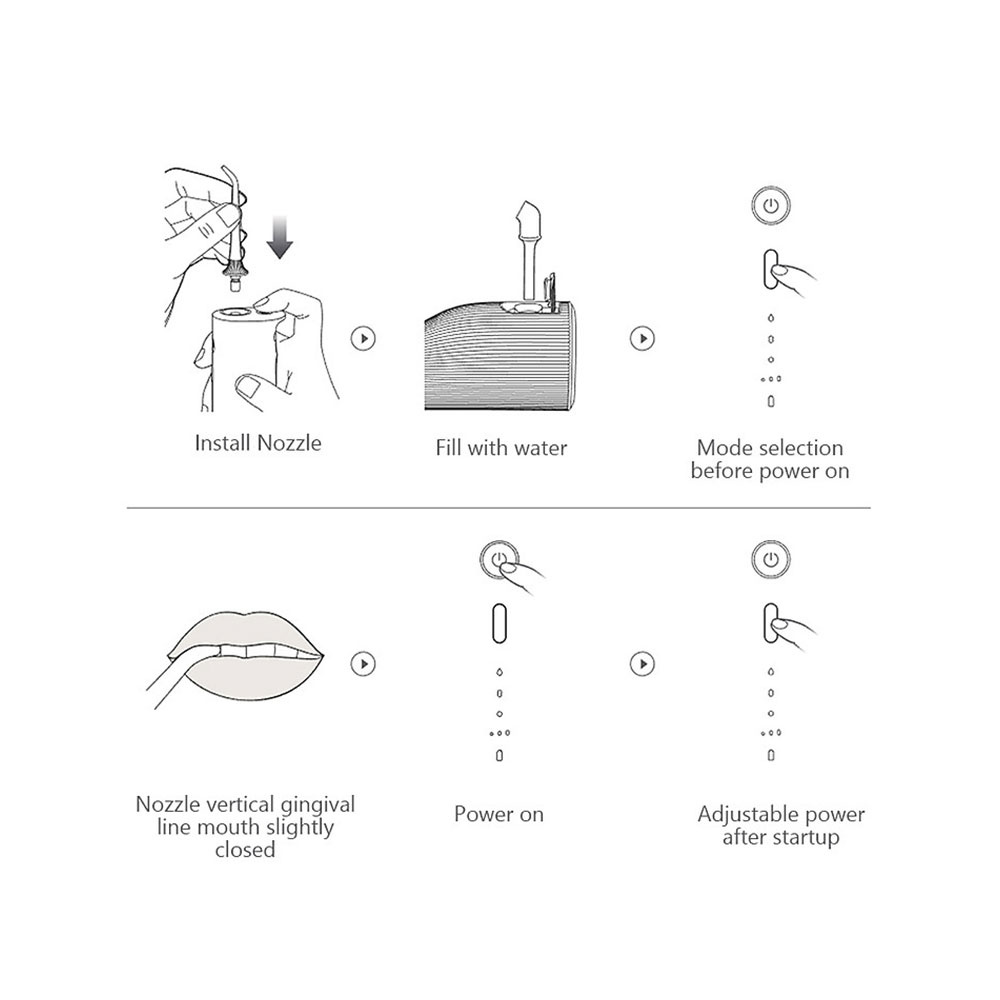 Install Nozzle

Fill with water

Mode selection before power on

Nozzle vertical gingival line mouth slightly closed

Power on

Adjustable power after startup